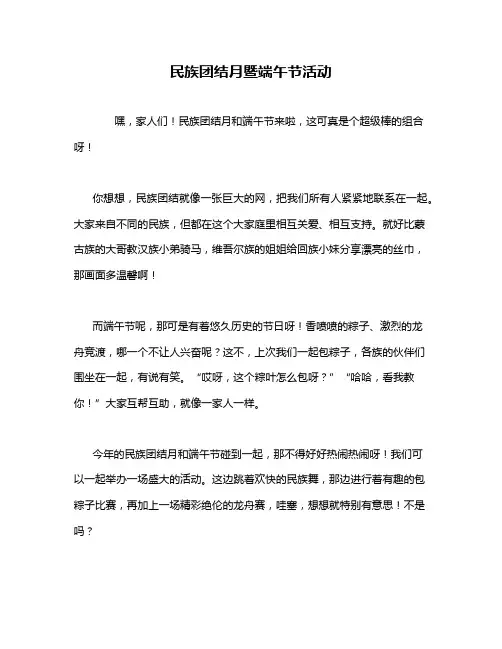 民族团结月暨端午节活动

嘿，家人们！民族团结月和端午节来啦，这可真是个超级棒的组合呀！

你想想，民族团结就像一张巨大的网，把我们所有人紧紧地联系在一起。大家来自不同的民族，但都在这个大家庭里相互关爱、相互支持。就好比蒙古族的大哥教汉族小弟骑马，维吾尔族的姐姐给回族小妹分享漂亮的丝巾，那画面多温馨啊！

而端午节呢，那可是有着悠久历史的节日呀！香喷喷的粽子、激烈的龙舟竞渡，哪一个不让人兴奋呢？这不，上次我们一起包粽子，各族的伙伴们围坐在一起，有说有笑。“哎呀，这个粽叶怎么包呀？”“哈哈，看我教你！”大家互帮互助，就像一家人一样。

今年的民族团结月和端午节碰到一起，那不得好好热闹热闹呀！我们可以一起举办一场盛大的活动。这边跳着欢快的民族舞，那边进行着有趣的包粽子比赛，再加上一场精彩绝伦的龙舟赛，哇塞，想想就特别有意思！不是吗？